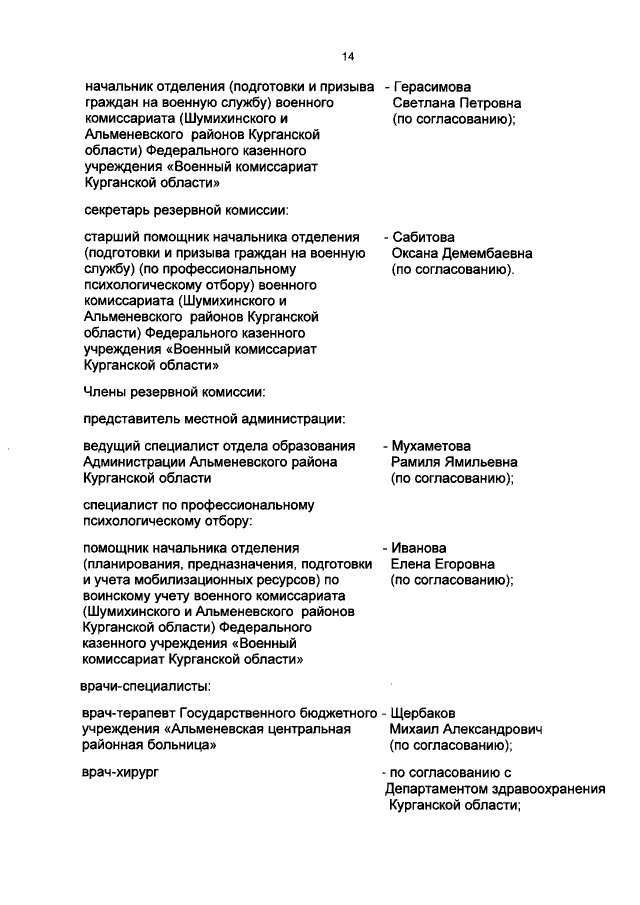 14

начальник отделения (подготовки и призыва граждан на военную службу) военного комиссариата (Шумихинского и Альменевского районов Курганской области) Федерального казенного учреждения «Военный комиссариат Курганской области»

- Герасимова Светлана Петровна (по согласованию);

секретарь резервной комиссии:

старший помощник начальника отделения (подготовки и призыва граждан на военную службу) (по профессиональному психологическому отбору) военного комиссариата (Шумихинского и Альменевского районов Курганской области) Федерального казенного учреждения «Военный комиссариат Курганской области»

- Сабитова Оксана Демембаевна (по согласованию).

Члены резервной комиссии:

представитель местной администрации:

ведущий специалист отдела образования Администрации Альменевского района Курганской области

- Мухаметова Рамиля Ямильевна (по согласованию);

специалист по профессиональному психологическому отбору:

помощник начальника отделения (планирования, предназначения, подготовки и учета мобилизационных ресурсов) по воинскому учету военного комиссариата (Шумихинского и Альменевского районов Курганской области) Федерального казенного учреждения «Военный комиссариат Курганской области»

- Иванова Елена Егоровна (по согласованию);

врачи-специалисты:

врач-терапевт Государственного бюджетного учреждения «Альменевская центральная районная больница»

- Щербаков Михаил Александрович (по согласованию);

врач-хирург

- по согласованию с Департаментом здравоохранения Курганской области;